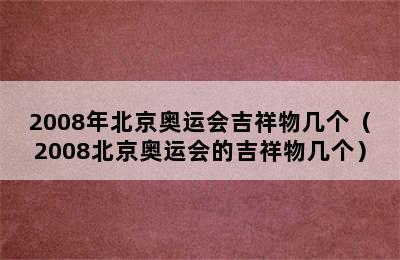 2008年北京奥运会吉祥物几个（2008北京奥运会的吉祥物几个）